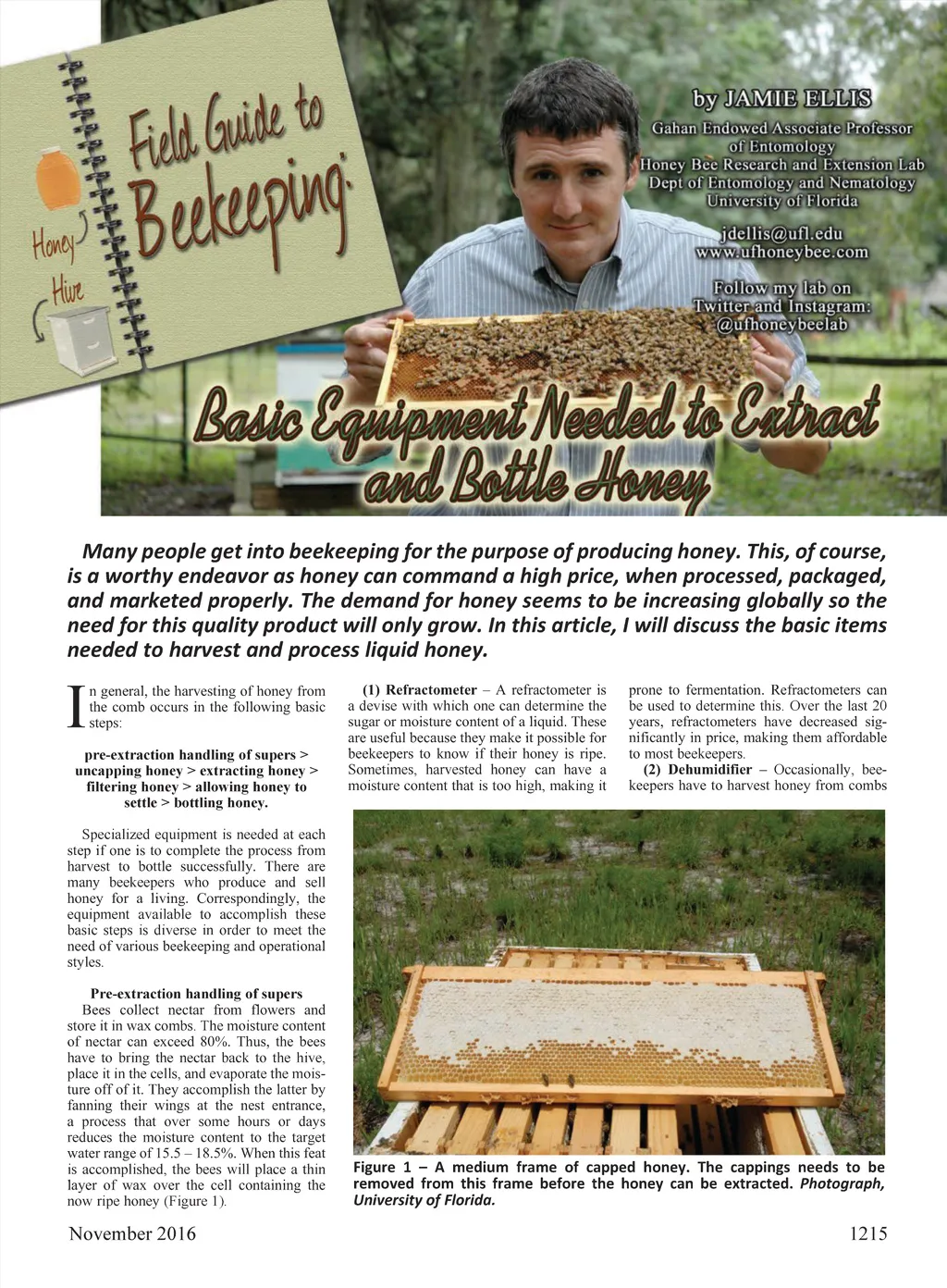 Field Guide to Beekeeping:

Honey

Hive

by JAMIE ELLIS

Gahan Endowed Associate Professor of Entomology
Honey Bee Research and Extension Lab
Dept of Entomology and Nematology
University of Florida

jdellis@ufl.edu
www.ufhoneybee.com

Follow my lab on Twitter and Instagram: @ufhoneybeelab

Basic Equipment Needed to Extract and Bottle Honey

Many people get into beekeeping for the purpose of producing honey. This, of course, is a worthy endeavor as honey can command a high price, when processed, packaged, and marketed properly. The demand for honey seems to be increasing globally so the need for this quality product will only grow. In this article, I will discuss the basic items needed to harvest and process liquid honey.

In general, the harvesting of honey from the comb occurs in the following basic steps:

pre-extraction handling of supers > uncapping honey > extracting honey > filtering honey > allowing honey to settle > bottling honey.

Specialized equipment is needed at each step if one is to complete the process from harvest to bottle successfully. There are many beekeepers who produce and sell honey for a living. Correspondingly, the equipment available to accomplish these basic steps is diverse in order to meet the need of various beekeeping and operational styles.

Pre-extraction handling of supers
Bees collect nectar from flowers and store it in wax combs. The moisture content of nectar can exceed 80%. Thus, the bees have to bring the nectar back to the hive, place it in the cells, and evaporate the moisture off of it. They accomplish the latter by fanning their wings at the nest entrance, a process that over some hours or days reduces the moisture content to the target water range of 15.5 – 18.5%. When this feat is accomplished, the bees will place a thin layer of wax over the cell containing the now ripe honey (Figure 1).

(1) Refractometer – A refractometer is a devise with which one can determine the sugar or moisture content of a liquid. These are useful because they make it possible for beekeepers to know if their honey is ripe. Sometimes, harvested honey can have a moisture content that is too high, making it prone to fermentation. Refractometers can be used to determine this. Over the last 20 years, refractometers have decreased significantly in price, making them affordable to most beekeepers.

(2) Dehumidifier – Occasionally, beekeepers have to harvest honey from combs

Figure 1 – A medium frame of capped honey. The cappings needs to be removed from this frame before the honey can be extracted. Photograph, University of Florida.

November 2016

1215